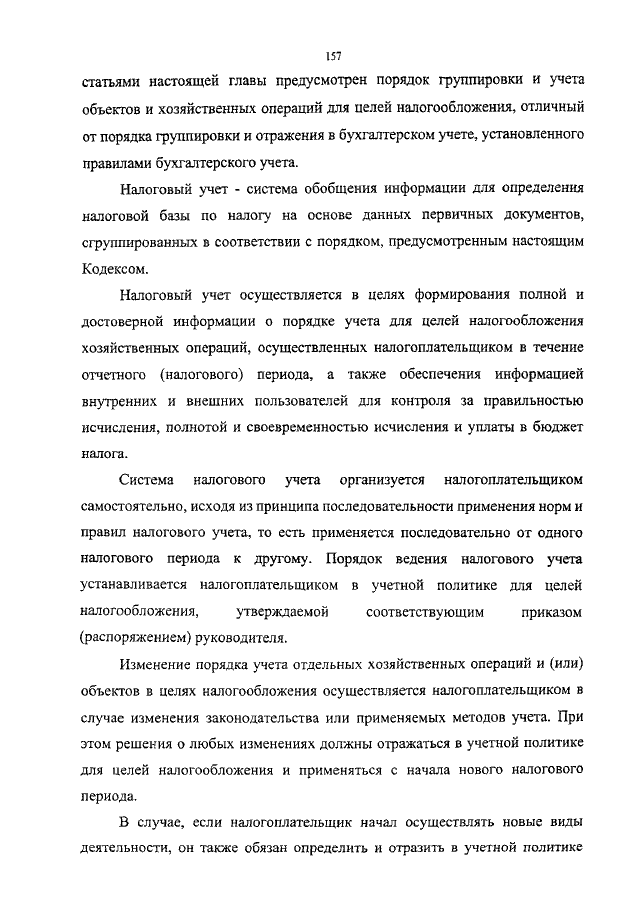 157

статьями настоящей главы предусмотрен порядок группировки и учета объектов и хозяйственных операций для целей налогообложения, отличный от порядка группировки и отражения в бухгалтерском учете, установленного правилами бухгалтерского учета.

Налоговый учет - система обобщения информации для определения налоговой базы по налогу на основе данных первичных документов, сгруппированных в соответствии с порядком, предусмотренным настоящим Кодексом.

Налоговый учет осуществляется в целях формирования полной и достоверной информации о порядке учета для целей налогообложения хозяйственных операций, осуществленных налогоплательщиком в течение отчетного (налогового) периода, а также обеспечения информацией внутренних и внешних пользователей для контроля за правильностью исчисления, полнотой и своевременностью исчисления и уплаты в бюджет налога.

Система налогового учета организуется налогоплательщиком самостоятельно, исходя из принципа последовательности применения норм и правил налогового учета, то есть применяется последовательно от одного налогового периода к другому. Порядок ведения налогового учета устанавливается налогоплательщиком в учетной политике для целей налогообложения, утверждаемой соответствующим приказом (распоряжением) руководителя.

Изменение порядка учета отдельных хозяйственных операций и (или) объектов в целях налогообложения осуществляется налогоплательщиком в случае изменения законодательства или применяемых методов учета. При этом решения о любых изменениях должны отражаться в учетной политике для целей налогообложения и применяться с начала нового налогового периода.

В случае, если налогоплательщик начал осуществлять новые виды деятельности, он также обязан определить и отразить в учетной политике